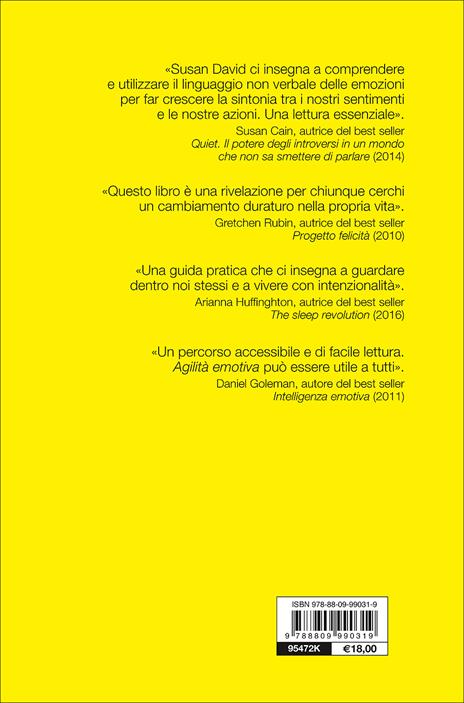 «Susan David ci insegna a comprendere e utilizzare il linguaggio non verbale delle emozioni per far crescere la sintonia tra i nostri sentimenti e le nostre azioni. Una lettura essenziale».
Susan Cain, autrice del best seller
Quiet. Il potere degli introversi in un mondo che non sa smettere di parlare (2014)

«Questo libro è una rivelazione per chiunque cerchi un cambiamento duraturo nella propria vita».
Gretchen Rubin, autrice del best seller
Progetto felicità (2010)

«Una guida pratica che ci insegna a guardare dentro noi stessi e a vivere con intenzionalità».
Arianna Huffinghton, autrice del best seller
The sleep revolution (2016)

«Un percorso accessibile e di facile lettura. Agilità emotiva può essere utile a tutti».
Daniel Goleman, autore del best seller
Intelligenza emotiva (2011)

ISBN 978-88-09-99031-9
9 788809 990319
95472K €18,00